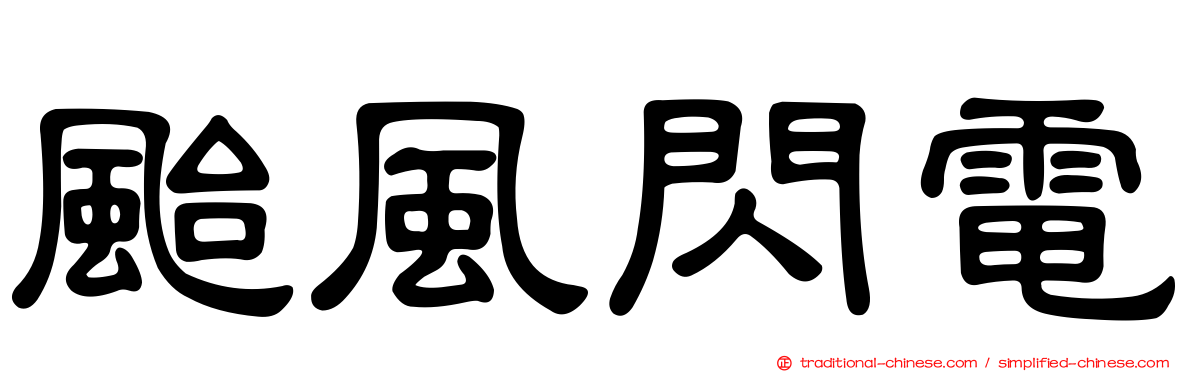 颱風閃電

正 traditional-chinese.com / simplified-chinese.com